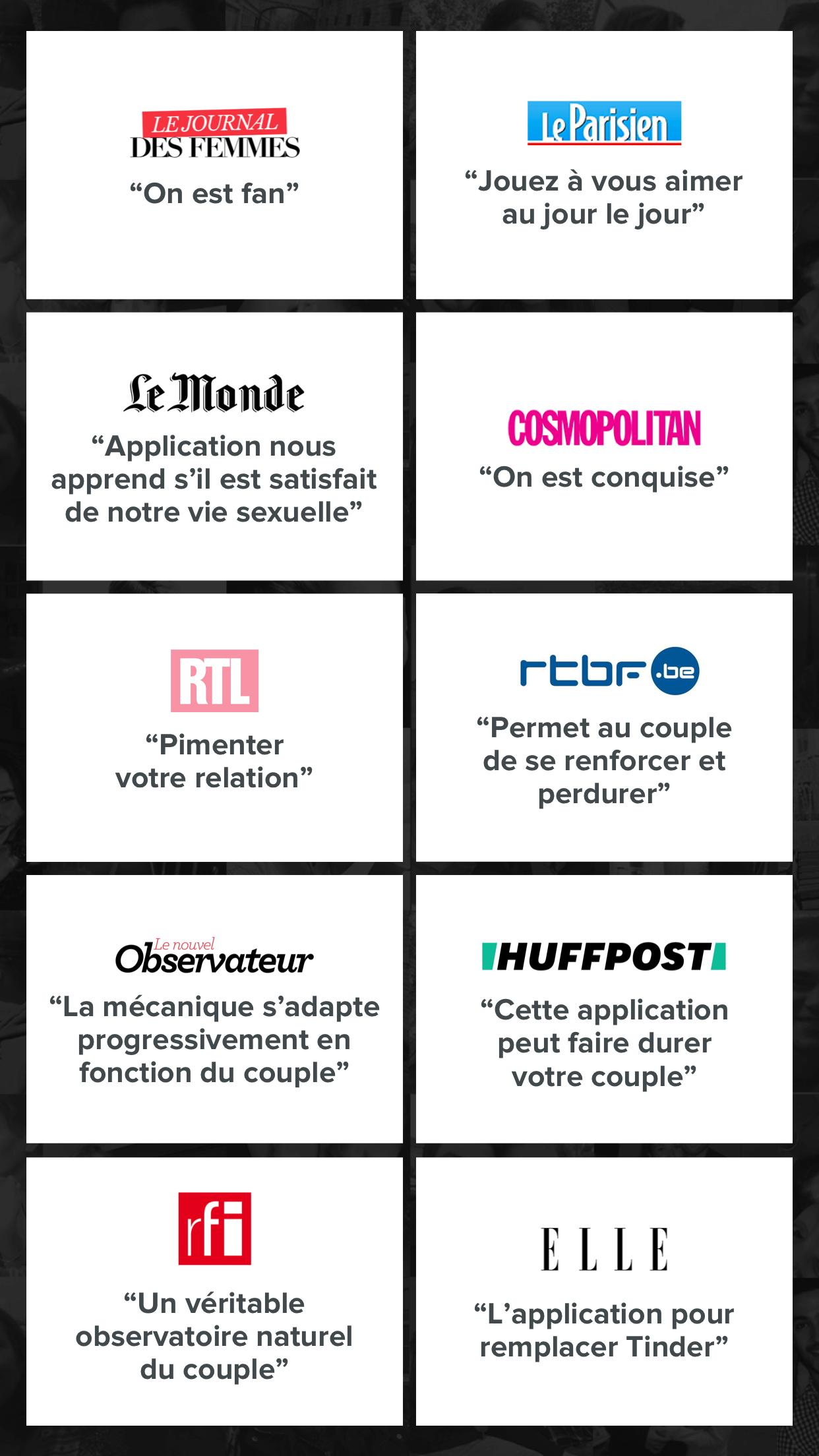 LE JOURNAL DES FEMMES
“On est fan”

Le Parisien
“Jouez à vous aimer au jour le jour”

Le Monde
“Application nous apprend s’il est satisfait de notre vie sexuelle”

COSMOPOLITAN
“On est conquise”

RTL
“Pimenter votre relation”

rtbf.be
“Permet au couple de se renforcer et perdurer”

Le nouvel Observateur
“La mécanique s’adapte progressivement en fonction du couple”

HUFFPOST
“Cette application peut faire durer votre couple”

rfi
“Un véritable observatoire naturel du couple”

ELLE
“L’application pour remplacer Tinder”